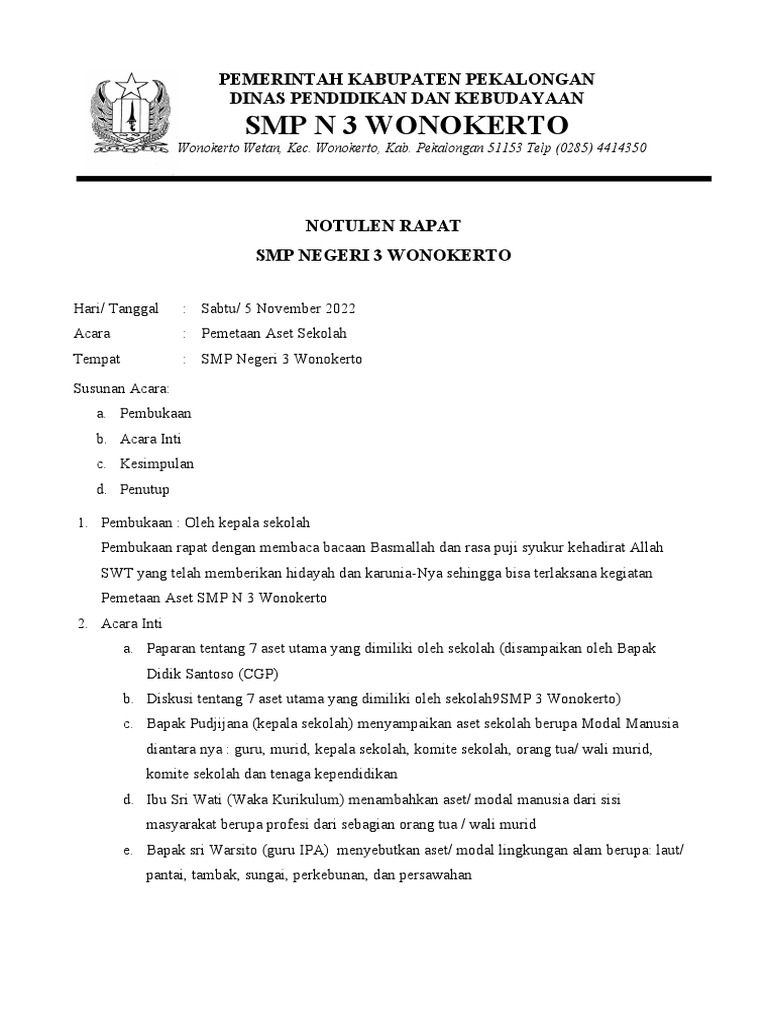 PEMERINTAH KABUPATEN PEKALONGAN
DINAS PENDIDIKAN DAN KEBUDAYAAN
SMP N 3 WONOKERTO
Wonokerto Wetan, Kec. Wonokerto, Kab. Pekalongan 51153 Telp (0285) 4414350

NOTULEN RAPAT
SMP NEGERI 3 WONOKERTO

Hari/ Tanggal : Sabtu/ 5 November 2022
Acara : Pemetaan Aset Sekolah
Tempat : SMP Negeri 3 Wonokerto

Susunan Acara:
a. Pembukaan
b. Acara Inti
c. Kesimpulan
d. Penutup

1. Pembukaan : Oleh kepala sekolah
Pembukaan rapat dengan membaca bacaan Basmallah dan rasa puji syukur kehadirat Allah SWT yang telah memberikan hidayah dan karunia-Nya sehingga bisa terlaksana kegiatan Pemetaan Aset SMP N 3 Wonokerto
2. Acara Inti
a. Paparan tentang 7 aset utama yang dimiliki oleh sekolah (disampaikan oleh Bapak Didik Santoso (CGP)
b. Diskusi tentang 7 aset utama yang dimiliki oleh sekolah9SMP 3 Wonokerto)
c. Bapak Pudjijana (kepala sekolah) menyampaikan aset sekolah berupa Modal Manusia diantara nya : guru, murid, kepala sekolah, komite sekolah, orang tua/ wali murid, komite sekolah dan tenaga kependidikan
d. Ibu Sri Wati (Waka Kurikulum) menambahkan aset/ modal manusia dari sisi masyarakat berupa profesi dari sebagian orang tua / wali murid
e. Bapak sri Warsito (guru IPA) menyebutkan aset/ modal lingkungan alam berupa: laut/ pantai, tambak, sungai, perkebunan, dan persawahan